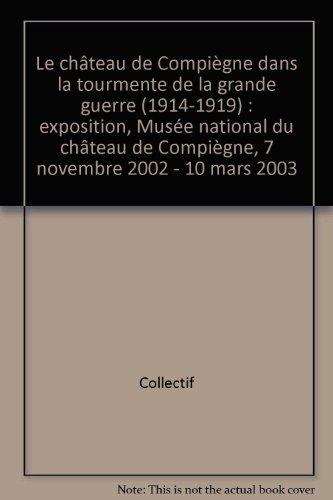 Le château de Compiègne dans la tourmente de la grande guerre (1914-1919) : exposition, Musée national du château de Compiègne, 7 novembre 2002 - 10 mars 2003

Collectif

Note: This is not the actual book cover